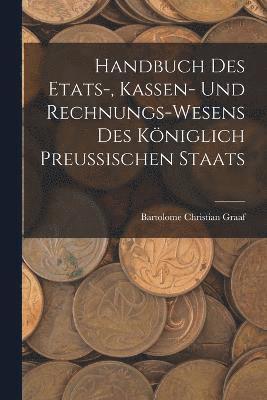 Handbuch Des Etats-, Kassen- Und Rechnungs-Wesens Des Königlich Preussischen Staats

Bartolome Christian Graaf